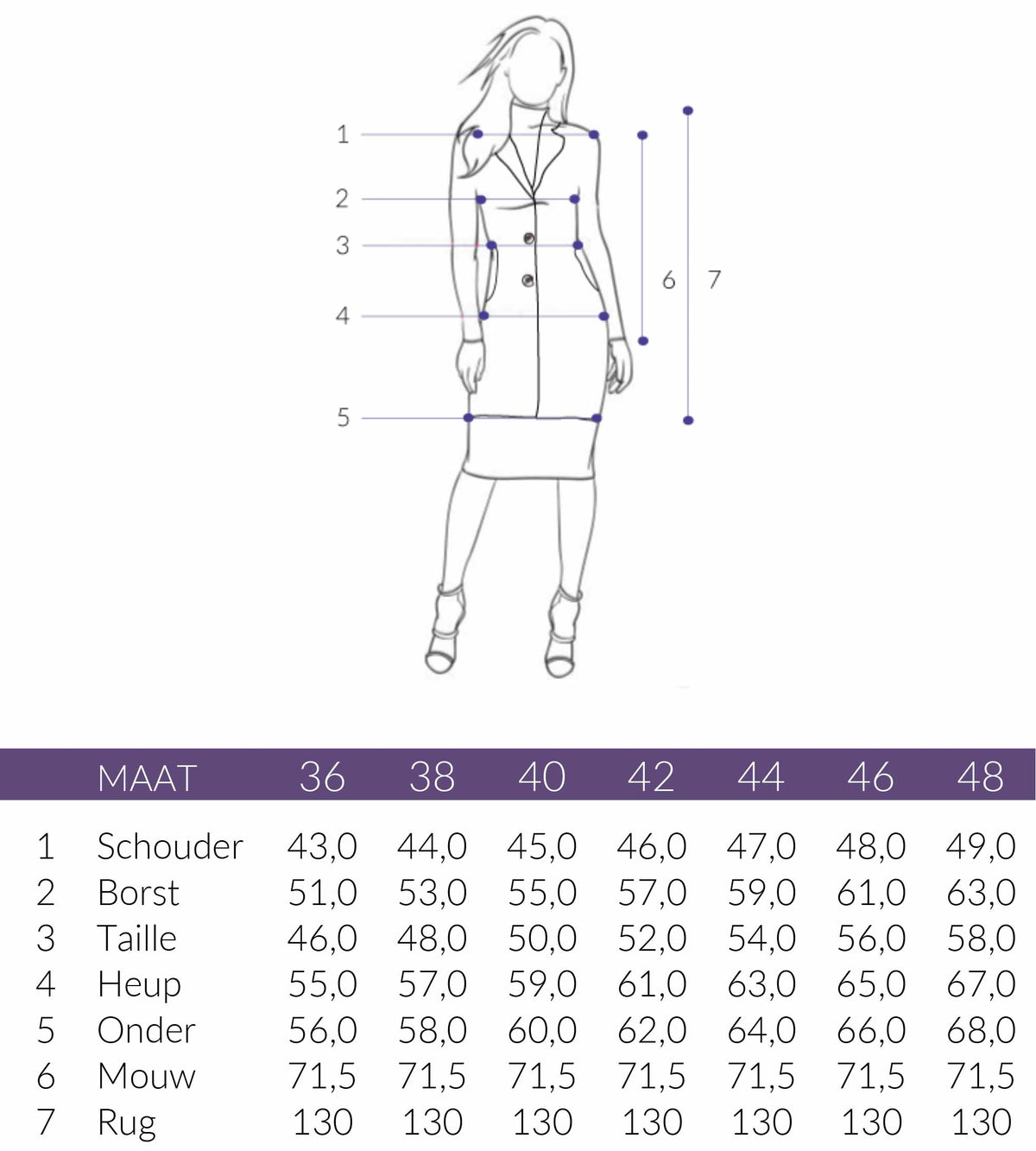 1
2
3
4
5

6 7

|   | MAAT | 36 | 38 | 40 | 42 | 44 | 46 | 48 |
|---|---|---|---|---|---|---|---|---|
| 1 | Schouder | 43,0 | 44,0 | 45,0 | 46,0 | 47,0 | 48,0 | 49,0 |
| 2 | Borst | 51,0 | 53,0 | 55,0 | 57,0 | 59,0 | 61,0 | 63,0 |
| 3 | Taille | 46,0 | 48,0 | 50,0 | 52,0 | 54,0 | 56,0 | 58,0 |
| 4 | Heup | 55,0 | 57,0 | 59,0 | 61,0 | 63,0 | 65,0 | 67,0 |
| 5 | Onder | 56,0 | 58,0 | 60,0 | 62,0 | 64,0 | 66,0 | 68,0 |
| 6 | Mouw | 71,5 | 71,5 | 71,5 | 71,5 | 71,5 | 71,5 | 71,5 |
| 7 | Rug | 130 | 130 | 130 | 130 | 130 | 130 | 130 |